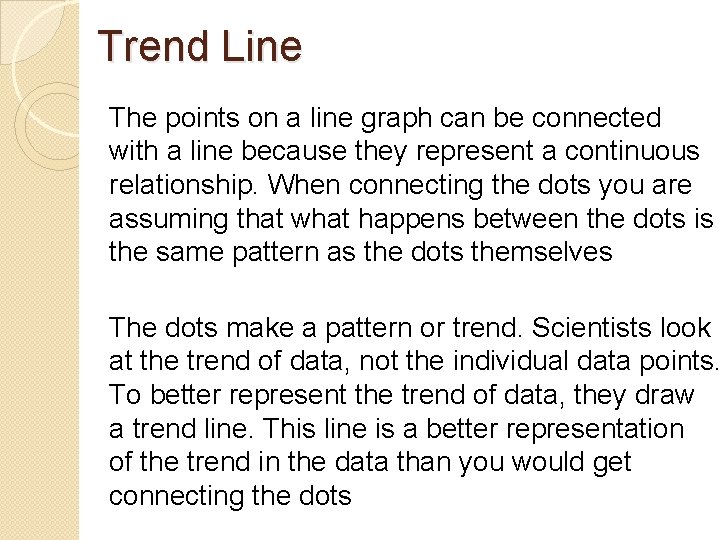 Trend Line

The points on a line graph can be connected with a line because they represent a continuous relationship. When connecting the dots you are assuming that what happens between the dots is the same pattern as the dots themselves

The dots make a pattern or trend. Scientists look at the trend of data, not the individual data points. To better represent the trend of data, they draw a trend line. This line is a better representation of the trend in the data than you would get connecting the dots